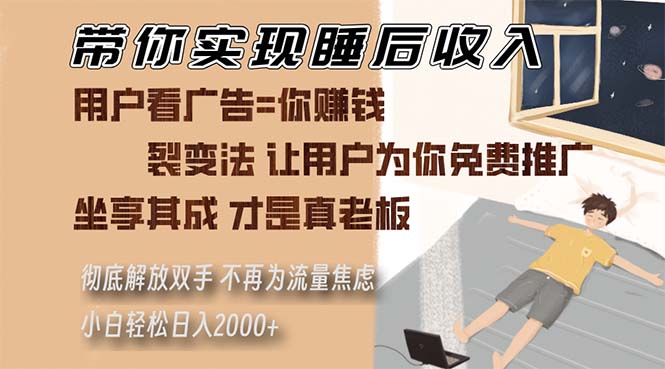 带你实现睡后收入

用户看广告=你赚钱

裂变法 让用户为你免费推广

坐享其成 才是真老板

彻底解放双手 不再为流量焦虑

小白轻松日入2000+